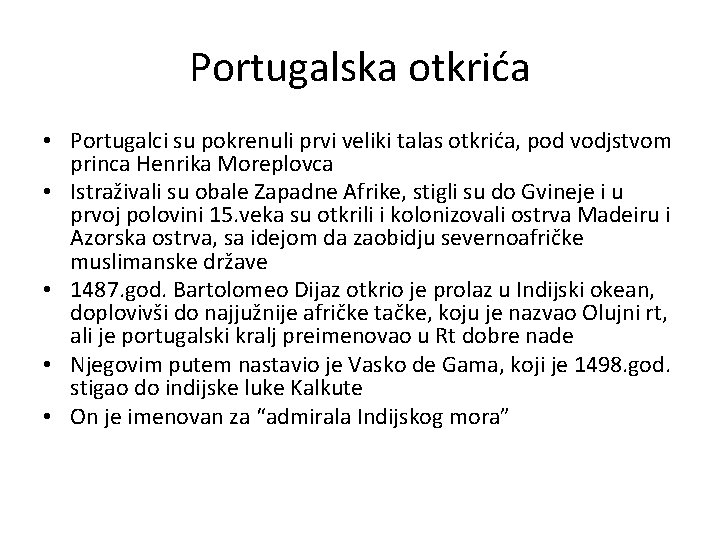 Portugalska otkrića

• Portugalci su pokrenuli prvi veliki talas otkrića, pod vodjstvom princa Henrika Moreplovca
• Istraživali su obale Zapadne Afrike, stigli su do Gvineje i u prvoj polovini 15.veka su otkrili i kolonizovali ostrva Madeiru i Azorska ostrva, sa idejom da zaobidju severnoafričke muslimanske države
• 1487.god. Bartolomeo Dijaz otkrio je prolaz u Indijski okean, doplovivši do najjužnije afričke tačke, koju je nazvao Olujni rt, ali je portugalski kralj preimenovao u Rt dobre nade
• Njegovim putem nastavio je Vasko de Gama, koji je 1498.god. stigao do indijske luke Kalkute
• On je imenovan za “admirala Indijskog mora”